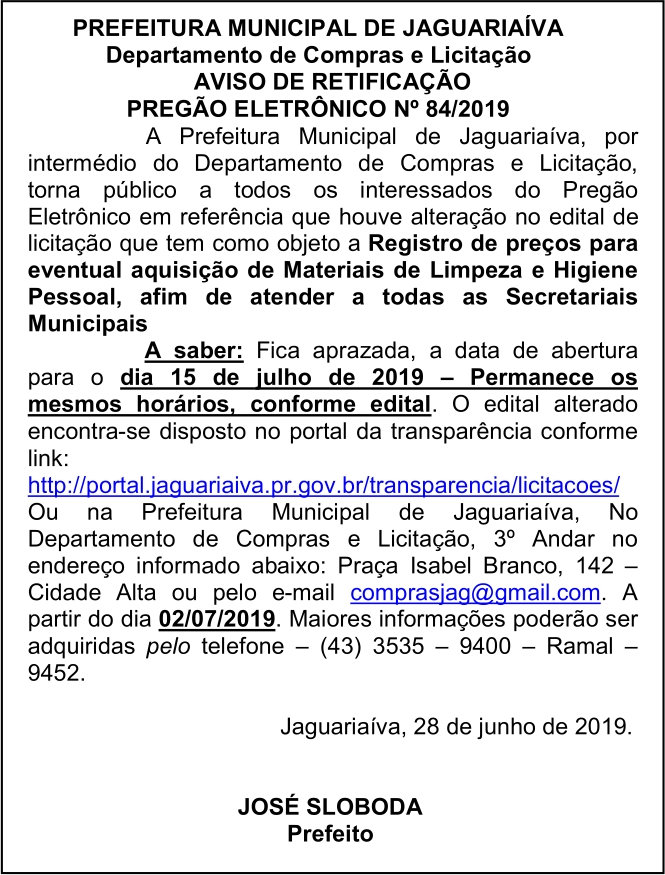 PREFEITURA MUNICIPAL DE JAGUARIAÍVA
Departamento de Compras e Licitação
AVISO DE RETIFICAÇÃO
PREGÃO ELETRÔNICO Nº 84/2019

A Prefeitura Municipal de Jaguariaíva, por intermédio do Departamento de Compras e Licitação, torna público a todos os interessados do Pregão Eletrônico em referência que houve alteração no edital de licitação que tem como objeto a Registro de preços para eventual aquisição de Materiais de Limpeza e Higiene Pessoal, afim de atender a todas as Secretariais Municipais

A saber: Fica aprazada, a data de abertura para o dia 15 de julho de 2019 – Permanece os mesmos horários, conforme edital. O edital alterado encontra-se disposto no portal da transparência conforme link:
http://portal.jaguariaiva.pr.gov.br/transparencia/licitacoes/
Ou na Prefeitura Municipal de Jaguariaíva, No Departamento de Compras e Licitação, 3º Andar no endereço informado abaixo: Praça Isabel Branco, 142 – Cidade Alta ou pelo e-mail comprasjag@gmail.com. A partir do dia 02/07/2019. Maiores informações poderão ser adquiridas pelo telefone – (43) 3535 – 9400 – Ramal – 9452.

Jaguariaíva, 28 de junho de 2019.

JOSÉ SLOBODA
Prefeito